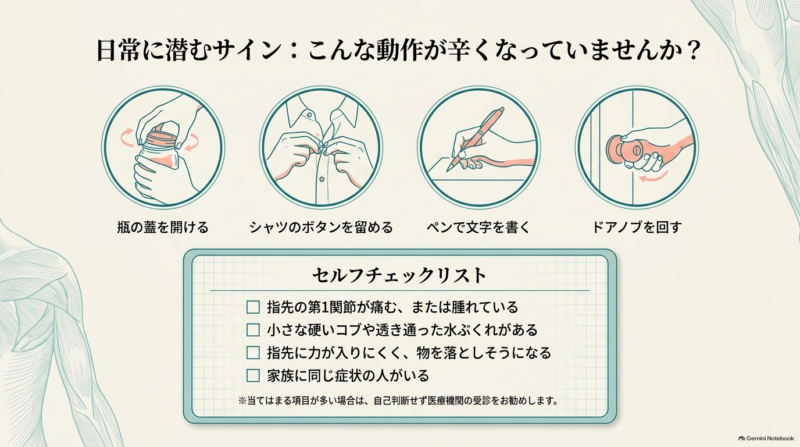 日常に潜むサイン：こんな動作が辛くなっていませんか？

瓶の蓋を開ける

シャツのボタンを留める

ペンで文字を書く

ドアノブを回す

セルフチェックリスト

☐ 指先の第1関節が痛む、または腫れている
☐ 小さな硬いコブや透き通った水ぶくれがある
☐ 指先に力が入りにくく、物を落としそうになる
☐ 家族に同じ症状の人がいる

※当てはまる項目が多い場合は、自己判断せず医療機関の受診をお勧めします。

Gemini Notebook